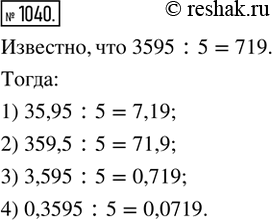 № 1040.

© reshak.ru

Известно, что $3595 : 5 = 719$.

Тогда:

1) $35,95 : 5 = 7,19$;

2) $359,5 : 5 = 71,9$;

3) $3,595 : 5 = 0,719$;

4) $0,3595 : 5 = 0,0719$.